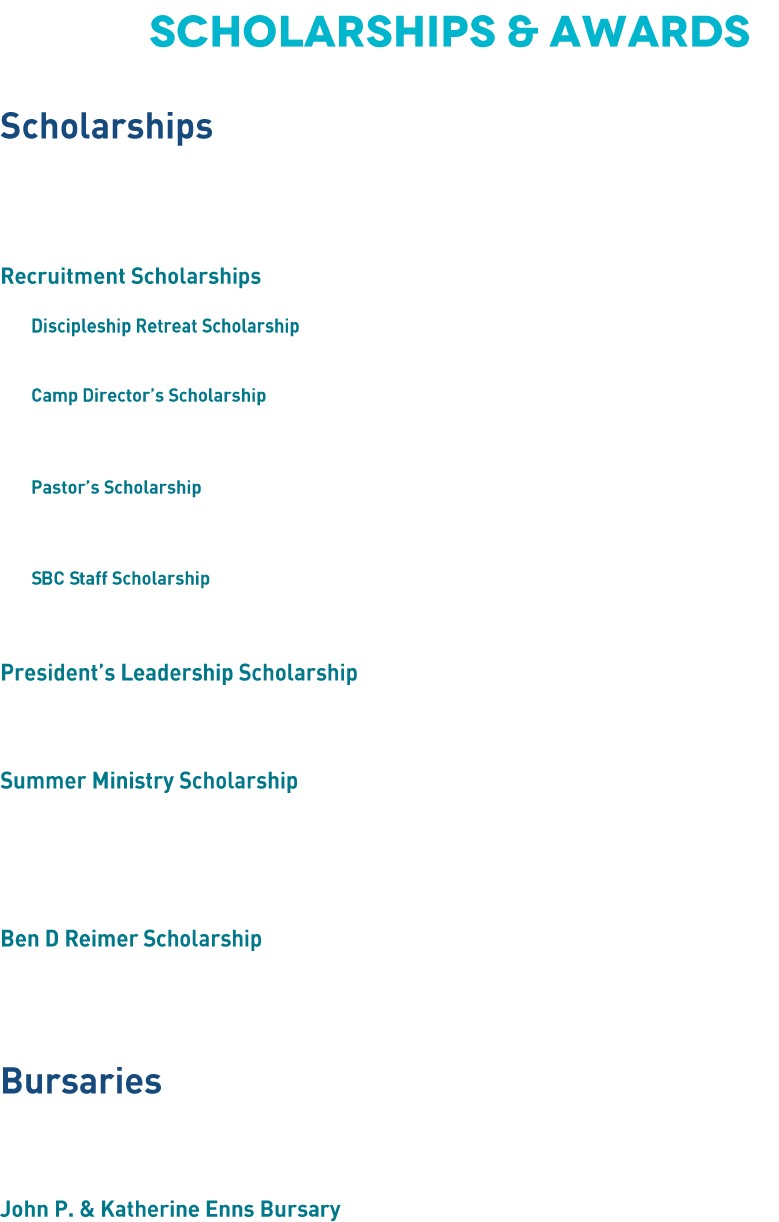 SCHOLARSHIPS & AWARDS

Scholarships

Recruitment Scholarships

Discipleship Retreat Scholarship

Camp Director's Scholarship

Pastor's Scholarship

SBC Staff Scholarship

President's Leadership Scholarship

Summer Ministry Scholarship

Ben D Reimer Scholarship

Bursaries

John P. & Katherine Enns Bursary